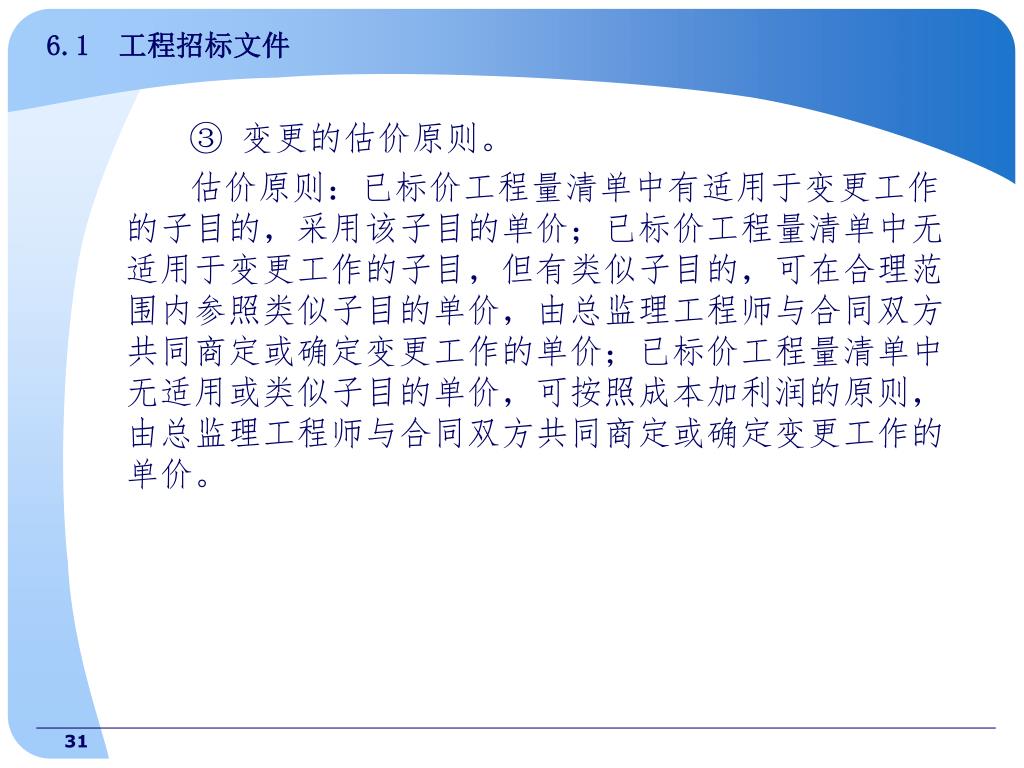 6.1　工程招标文件

③ 变更的估价原则。

估价原则：已标价工程量清单中有适用于变更工作的子目的，采用该子目的单价；已标价工程量清单中无适用于变更工作的子目，但有类似子目的，可在合理范围内参照类似子目的单价，由总监理工程师与合同双方共同商定或确定变更工作的单价；已标价工程量清单中无适用或类似子目的单价，可按照成本加利润的原则，由总监理工程师与合同双方共同商定或确定变更工作的单价。

31